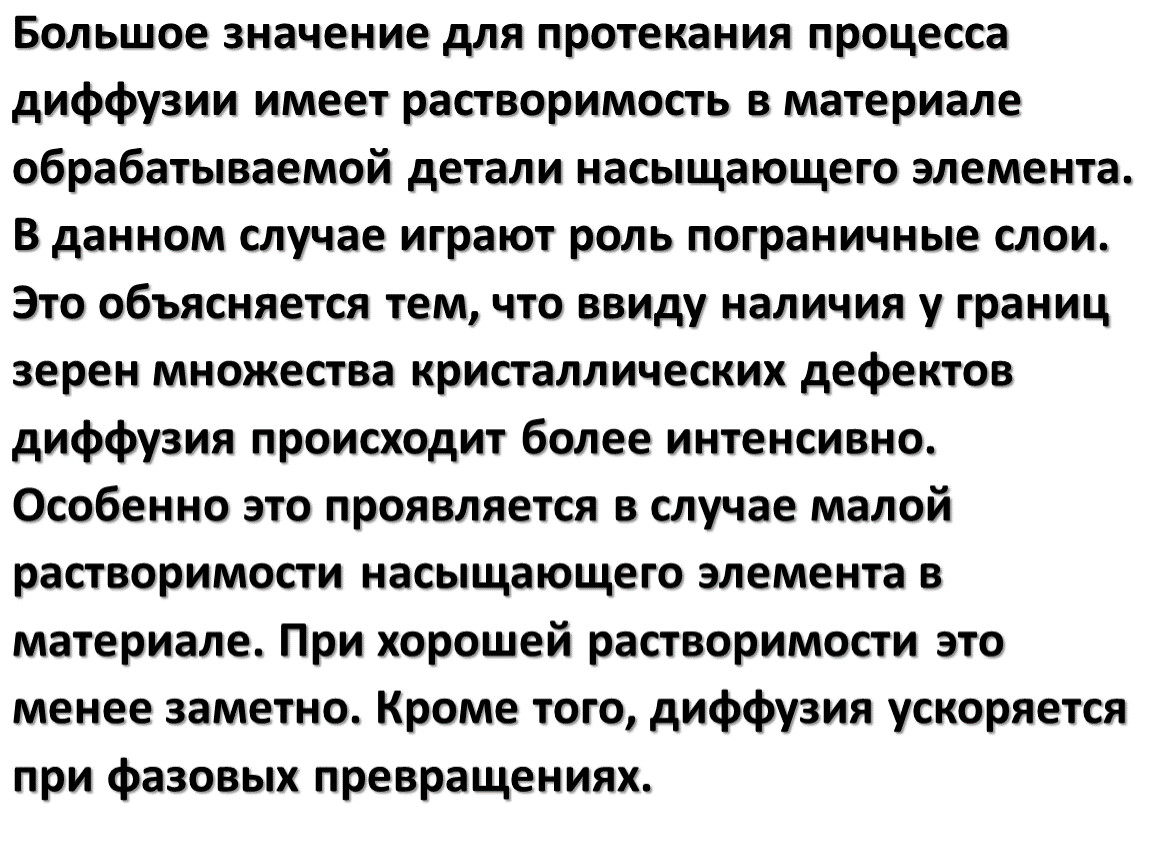 Большое значение для протекания процесса диффузии имеет растворимость в материале обрабатываемой детали насыщающего элемента. В данном случае играют роль пограничные слои. Это объясняется тем, что ввиду наличия у границ зерен множества кристаллических дефектов диффузия происходит более интенсивно. Особенно это проявляется в случае малой растворимости насыщающего элемента в материале. При хорошей растворимости это менее заметно. Кроме того, диффузия ускоряется при фазовых превращениях.